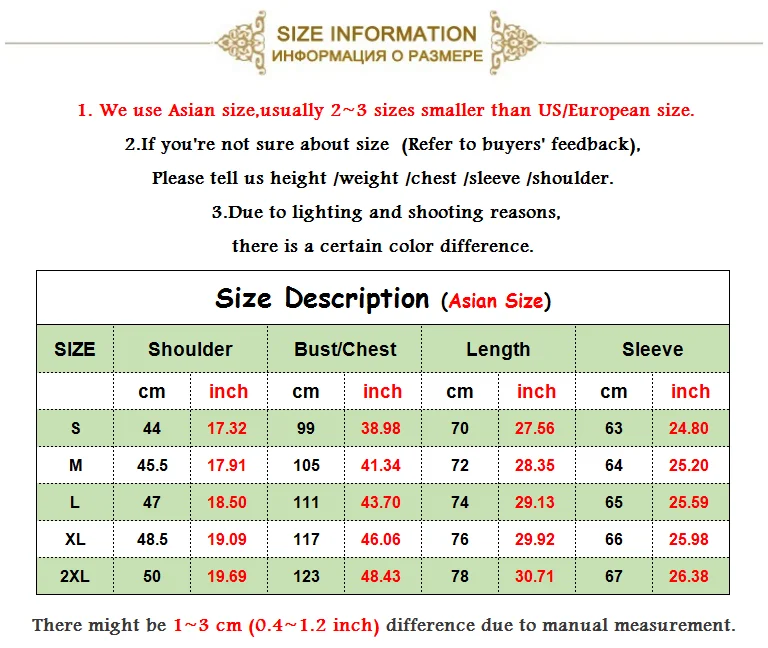 SIZE INFORMATION
ИНФОРМАЦИЯ О РАЗМЕРЕ

1. We use Asian size,usually 2~3 sizes smaller than US/European size.

2.If you're not sure about size (Refer to buyers' feedback),
Please tell us height /weight /chest /sleeve /shoulder.

3.Due to lighting and shooting reasons,
there is a certain color difference.

Size Description (Asian Size)

| SIZE | Shoulder | | Bust/Chest | | Length | | Sleeve | |
|---|---|---|---|---|---|---|---|---|
| | cm | inch | cm | inch | cm | inch | cm | inch |
| S | 44 | 17.32 | 99 | 38.98 | 70 | 27.56 | 63 | 24.80 |
| M | 45.5 | 17.91 | 105 | 41.34 | 72 | 28.35 | 64 | 25.20 |
| L | 47 | 18.50 | 111 | 43.70 | 74 | 29.13 | 65 | 25.59 |
| XL | 48.5 | 19.09 | 117 | 46.06 | 76 | 29.92 | 66 | 25.98 |
| 2XL | 50 | 19.69 | 123 | 48.43 | 78 | 30.71 | 67 | 26.38 |

There might be 1~3 cm (0.4~1.2 inch) difference due to manual measurement.